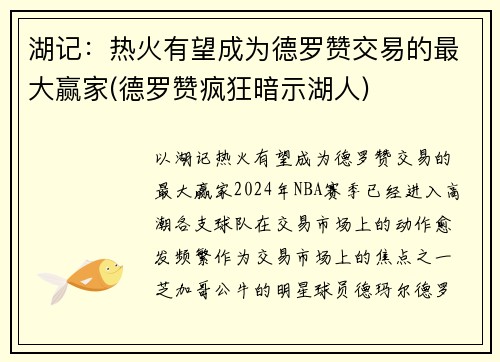 湖记：热火有望成为德罗赞交易的最大赢家(德罗赞疯狂暗示湖人)

以湖记热火有望成为德罗赞交易的最大赢家2024年NBA赛季已经进入高潮各支球队在交易市场上的动作愈发频繁作为交易市场上的焦点之一芝加哥公牛的明星球员德玛尔德罗